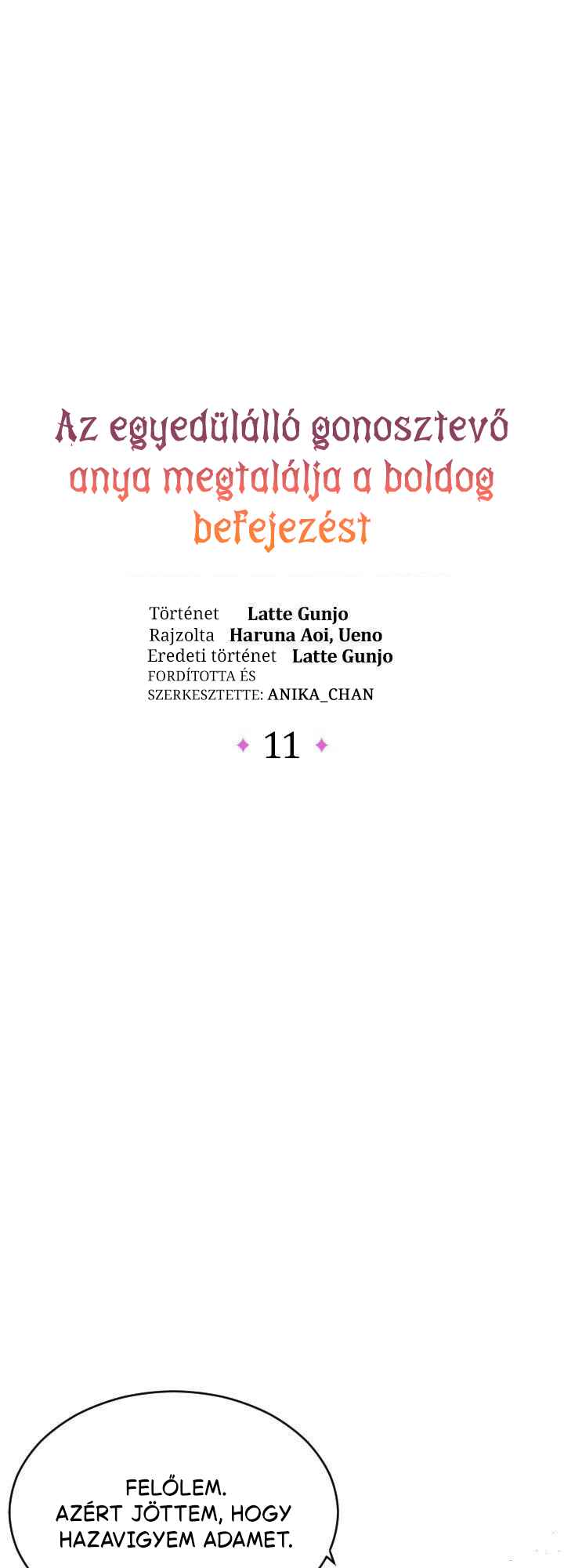 Az egyedülálló gonosztevő anya megtalálja a boldog befejezést

Történet Latte Gunjo
Rajzolta Haruna Aoi, Ueno
Eredeti történet Latte Gunjo
FORDÍTOTTA ÉS SZERKESZTETTE: ANIKA_CHAN

11

FELŐLEM.
AZÉRT JÖTTEM, HOGY HAZAVIGYEM ADAMET.